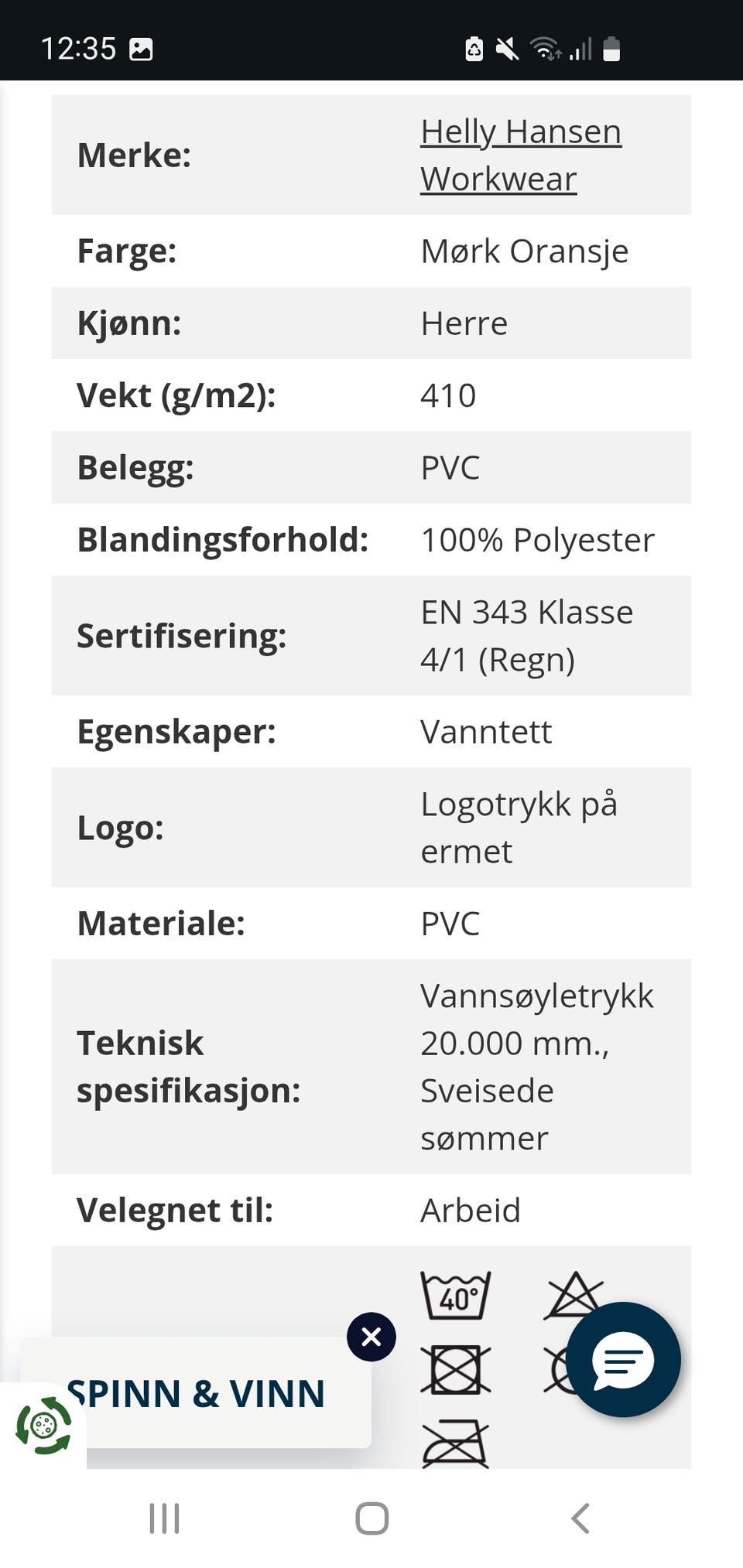 12:35

| | |
|---|---|
| Merke: | Helly Hansen Workwear |
| Farge: | Mørk Oransje |
| Kjønn: | Herre |
| Vekt (g/m2): | 410 |
| Belegg: | PVC |
| Blandingsforhold: | 100% Polyester |
| Sertifisering: | EN 343 Klasse 4/1 (Regn) |
| Egenskaper: | Vanntett |
| Logo: | Logotrykk på ermet |
| Materiale: | PVC |
| Teknisk spesifikasjon: | Vannsøyletrykk 20.000 mm., Sveisede sømmer |
| Velegnet til: | Arbeid |

40°

SPINN & VINN